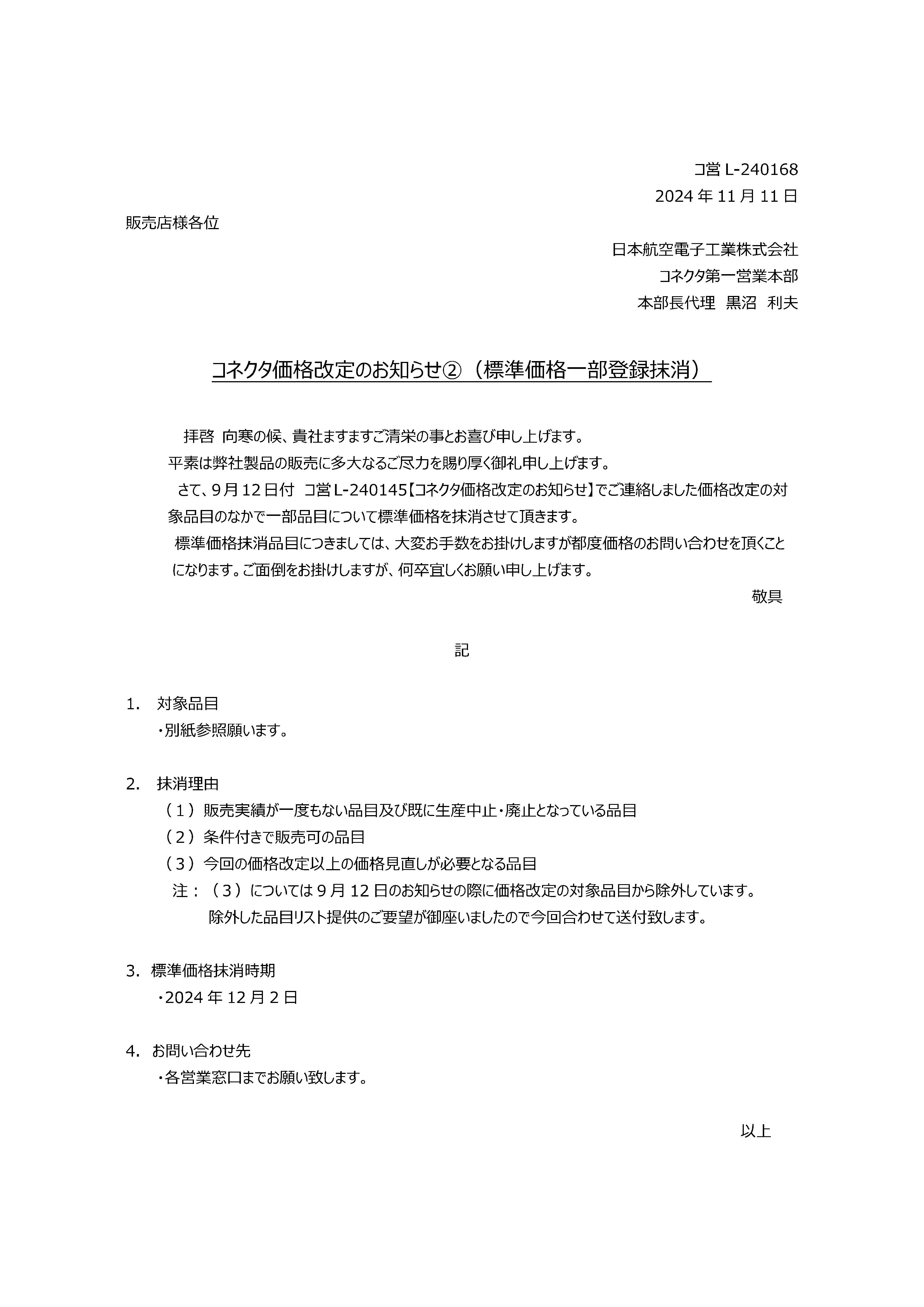 コ営 L-240168
2024 年 11 月 11 日

販売店様各位

日本航空電子工業株式会社
コネクタ第一営業本部
本部長代理　黒沼　利夫

コネクタ価格改定のお知らせ②（標準価格一部登録抹消）

拝啓 向寒の候、貴社ますますご清栄の事とお喜び申し上げます。
平素は弊社製品の販売に多大なるご尽力を賜り厚く御礼申し上げます。
さて、9 月 12 日付　コ営 L-240145【コネクタ価格改定のお知らせ】でご連絡しました価格改定の対象品目のなかで一部品目について標準価格を抹消させて頂きます。
標準価格抹消品目につきましては、大変お手数をお掛けしますが都度価格のお問い合わせを頂くことになります。ご面倒をお掛けしますが、何卒宜しくお願い申し上げます。
敬具

記

1.　対象品目
・別紙参照願います。

2.　抹消理由
（１）販売実績が一度もない品目及び既に生産中止・廃止となっている品目
（２）条件付きで販売可の品目
（３）今回の価格改定以上の価格見直しが必要となる品目
注：（３）については 9 月 12 日のお知らせの際に価格改定の対象品目から除外しています。
除外した品目リスト提供のご要望が御座いましたので今回合わせて送付致します。

3.　標準価格抹消時期
・2024 年 12 月 2 日

4.　お問い合わせ先
・各営業窓口までお願い致します。

以上